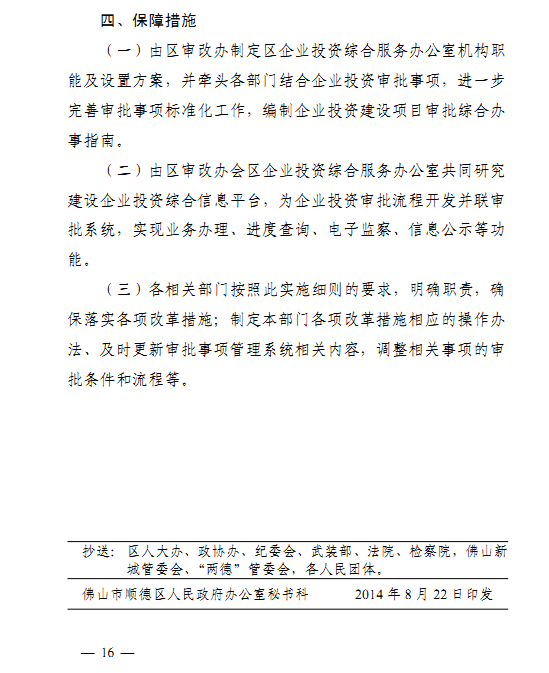 四、保障措施

（一）由区审改办制定区企业投资综合服务办公室机构职能及设置方案，并牵头各部门结合企业投资审批事项，进一步完善审批事项标准化工作，编制企业投资建设项目审批综合办事指南。

（二）由区审改办会区企业投资综合服务办公室共同研究建设企业投资综合信息平台，为企业投资审批流程开发并联审批系统，实现业务办理、进度查询、电子监察、信息公示等功能。

（三）各相关部门按照此实施细则的要求，明确职责，确保落实各项改革措施；制定本部门各项改革措施相应的操作办法、及时更新审批事项管理系统相关内容，调整相关事项的审批条件和流程等。

抄送：区人大办、政协办、纪委会、武装部、法院、检察院，佛山新城管委会、“两德”管委会，各人民团体。

佛山市顺德区人民政府办公室秘书科　　2014 年 8 月 22 日印发

— 16 —